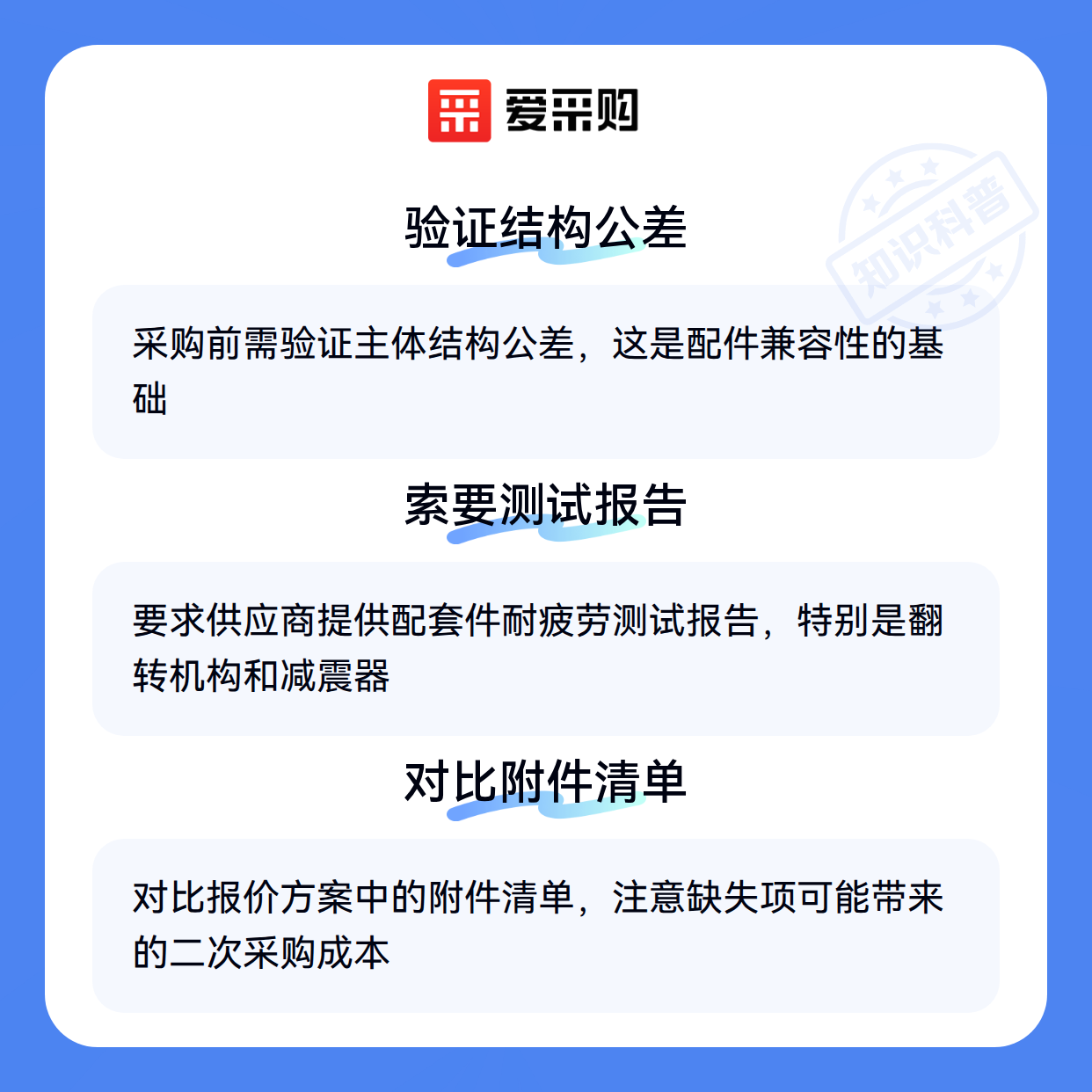 爱采购

验证结构公差

采购前需验证主体结构公差，这是配件兼容性的基础

索要测试报告

要求供应商提供配套件耐疲劳测试报告，特别是翻转机构和减震器

对比附件清单

对比报价方案中的附件清单，注意缺失项可能带来的二次采购成本

知识科普